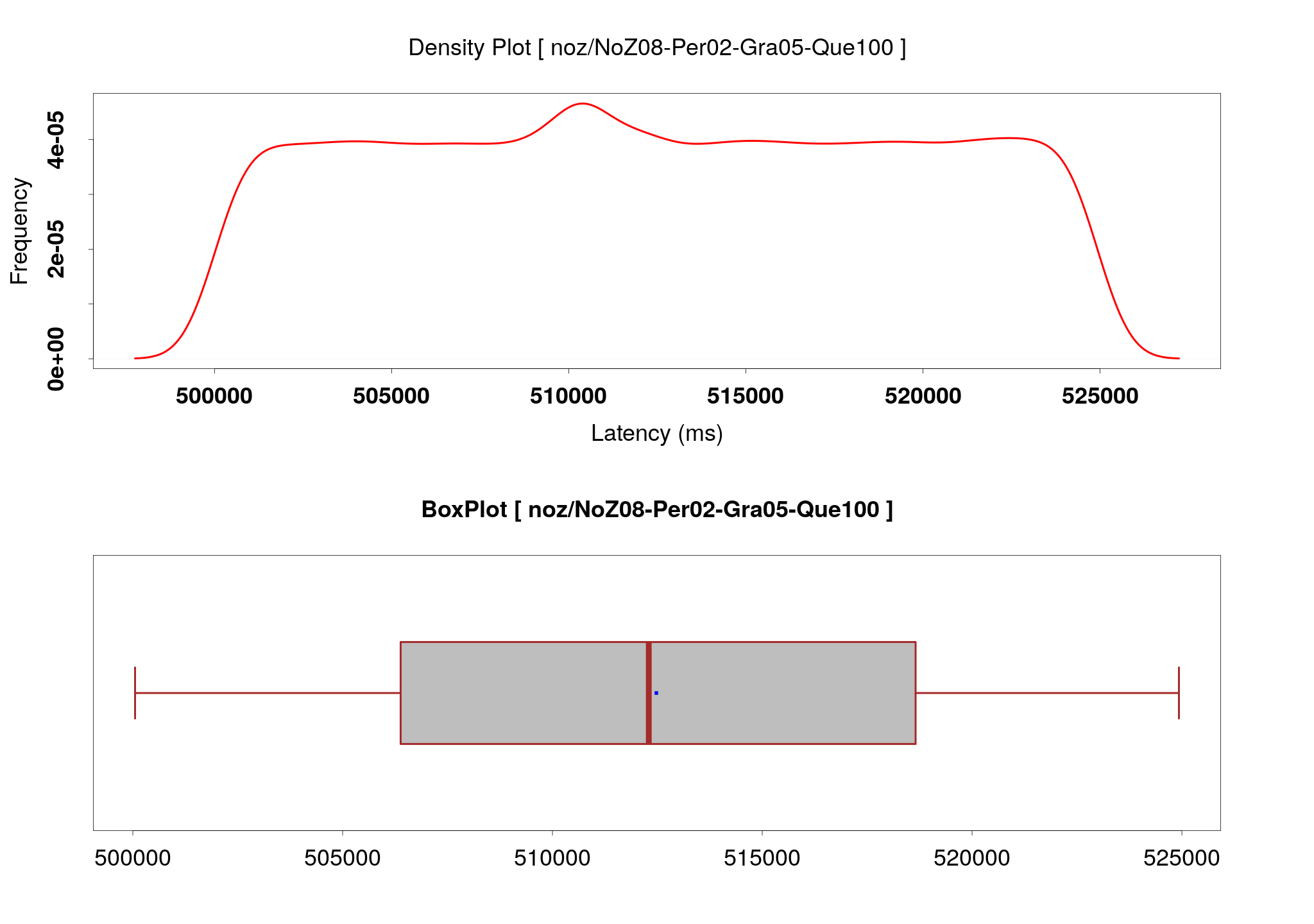 Density Plot [ noz/NoZ08-Per02-Gra05-Que100 ]

Frequency

0e+00
2e-05
4e-05

500000
505000
510000
515000
520000
525000

Latency (ms)

BoxPlot [ noz/NoZ08-Per02-Gra05-Que100 ]

500000
505000
510000
515000
520000
525000